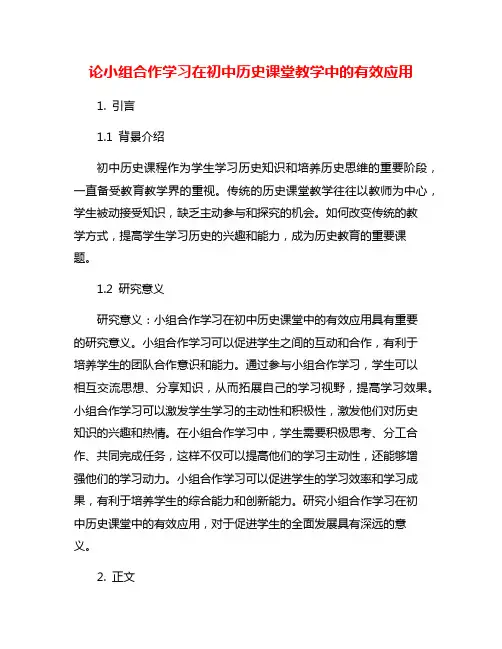 论小组合作学习在初中历史课堂教学中的有效应用

1. 引言

1.1 背景介绍

初中历史课程作为学生学习历史知识和培养历史思维的重要阶段，一直备受教育教学界的重视。传统的历史课堂教学往往以教师为中心，学生被动接受知识，缺乏主动参与和探究的机会。如何改变传统的教学方式，提高学生学习历史的兴趣和能力，成为历史教育的重要课题。

1.2 研究意义

研究意义：小组合作学习在初中历史课堂中的有效应用具有重要的研究意义。小组合作学习可以促进学生之间的互动和合作，有利于培养学生的团队合作意识和能力。通过参与小组合作学习，学生可以相互交流思想、分享知识，从而拓展自己的学习视野，提高学习效果。小组合作学习可以激发学生学习的主动性和积极性，激发他们对历史知识的兴趣和热情。在小组合作学习中，学生需要积极思考、分工合作、共同完成任务，这样不仅可以提高他们的学习主动性，还能够增强他们的学习动力。小组合作学习可以促进学生的学习效率和学习成果，有利于培养学生的综合能力和创新能力。研究小组合作学习在初中历史课堂中的有效应用，对于促进学生的全面发展具有深远的意义。

2. 正文